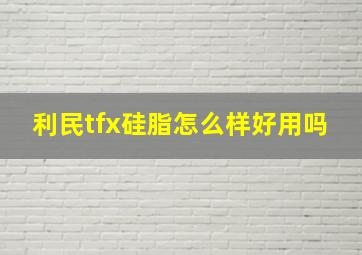 利民tfx硅脂怎么样好用吗